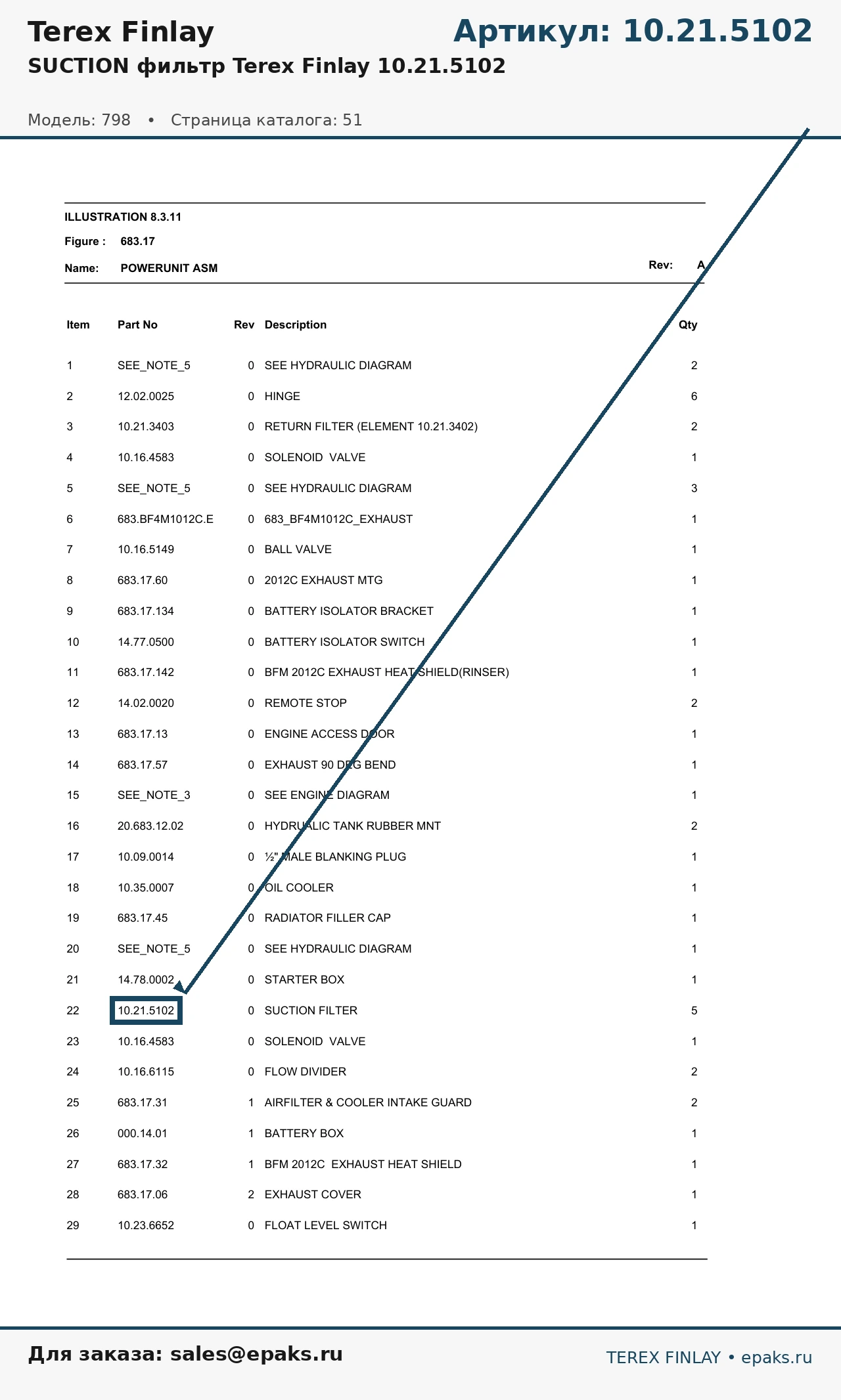 Terex Finlay

Артикул: 10.21.5102

SUCTION фильтр Terex Finlay 10.21.5102

Модель: 798 • Страница каталога: 51

ILLUSTRATION 8.3.11

Figure : 683.17

Name: POWERUNIT ASM

Rev: A

| Item | Part No | Rev | Description | Qty |
|---|---|---|---|---|
| 1 | SEE_NOTE_5 | 0 | SEE HYDRAULIC DIAGRAM | 2 |
| 2 | 12.02.0025 | 0 | HINGE | 6 |
| 3 | 10.21.3403 | 0 | RETURN FILTER (ELEMENT 10.21.3402) | 2 |
| 4 | 10.16.4583 | 0 | SOLENOID VALVE | 1 |
| 5 | SEE_NOTE_5 | 0 | SEE HYDRAULIC DIAGRAM | 3 |
| 6 | 683.BF4M1012C.E | 0 | 683_BF4M1012C_EXHAUST | 1 |
| 7 | 10.16.5149 | 0 | BALL VALVE | 1 |
| 8 | 683.17.60 | 0 | 2012C EXHAUST MTG | 1 |
| 9 | 683.17.134 | 0 | BATTERY ISOLATOR BRACKET | 1 |
| 10 | 14.77.0500 | 0 | BATTERY ISOLATOR SWITCH | 1 |
| 11 | 683.17.142 | 0 | BFM 2012C EXHAUST HEAT SHIELD(RINSER) | 1 |
| 12 | 14.02.0020 | 0 | REMOTE STOP | 2 |
| 13 | 683.17.13 | 0 | ENGINE ACCESS DOOR | 1 |
| 14 | 683.17.57 | 0 | EXHAUST 90 DEG BEND | 1 |
| 15 | SEE_NOTE_3 | 0 | SEE ENGINE DIAGRAM | 1 |
| 16 | 20.683.12.02 | 0 | HYDRUALIC TANK RUBBER MNT | 2 |
| 17 | 10.09.0014 | 0 | ½" MALE BLANKING PLUG | 1 |
| 18 | 10.35.0007 | 0 | OIL COOLER | 1 |
| 19 | 683.17.45 | 0 | RADIATOR FILLER CAP | 1 |
| 20 | SEE_NOTE_5 | 0 | SEE HYDRAULIC DIAGRAM | 1 |
| 21 | 14.78.0002 | 0 | STARTER BOX | 1 |
| 22 | 10.21.5102 | 0 | SUCTION FILTER | 5 |
| 23 | 10.16.4583 | 0 | SOLENOID VALVE | 1 |
| 24 | 10.16.6115 | 0 | FLOW DIVIDER | 2 |
| 25 | 683.17.31 | 1 | AIRFILTER & COOLER INTAKE GUARD | 2 |
| 26 | 000.14.01 | 1 | BATTERY BOX | 1 |
| 27 | 683.17.32 | 1 | BFM 2012C EXHAUST HEAT SHIELD | 1 |
| 28 | 683.17.06 | 2 | EXHAUST COVER | 1 |
| 29 | 10.23.6652 | 0 | FLOAT LEVEL SWITCH | 1 |

Для заказа: sales@epaks.ru

TEREX FINLAY • epaks.ru